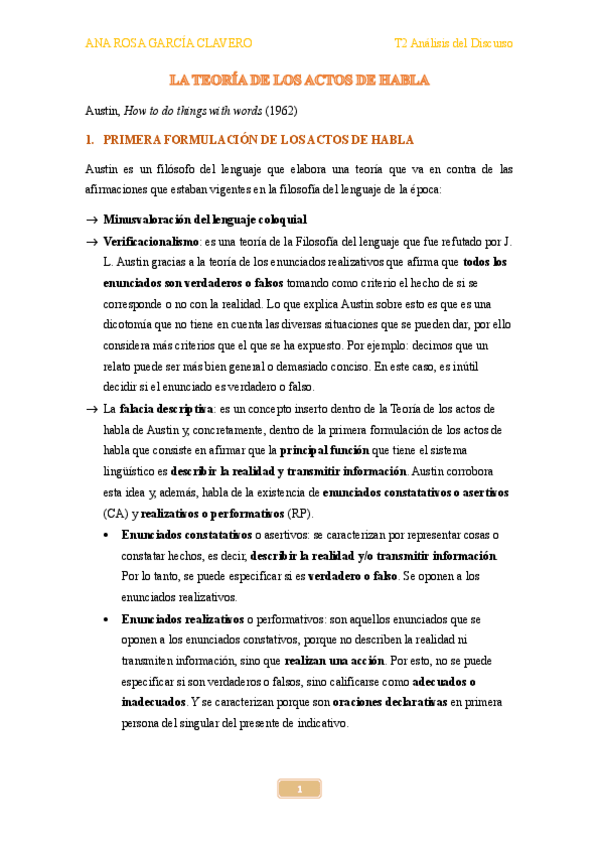 ANA ROSA GARCÍA CLAVERO

T2 Análisis del Discurso

LA TEORÍA DE LOS ACTOS DE HABLA

Austin, How to do things with words (1962)

1. PRIMERA FORMULACIÓN DE LOS ACTOS DE HABLA

Austin es un filósofo del lenguaje que elabora una teoría que va en contra de las afirmaciones que estaban vigentes en la filosofía del lenguaje de la época:

→ Minusvaloración del lenguaje coloquial

→ Verificacionalismo: es una teoría de la Filosofía del lenguaje que fue refutado por J. L. Austin gracias a la teoría de los enunciados realizativos que afirma que todos los enunciados son verdaderos o falsos tomando como criterio el hecho de si se corresponde o no con la realidad. Lo que explica Austin sobre esto es que es una dicotomía que no tiene en cuenta las diversas situaciones que se pueden dar, por ello considera más criterios que el que se ha expuesto. Por ejemplo: decimos que un relato puede ser más bien general o demasiado conciso. En este caso, es inútil decidir si el enunciado es verdadero o falso.

→ La falacia descriptiva: es un concepto inserto dentro de la Teoría de los actos de habla de Austin y, concretamente, dentro de la primera formulación de los actos de habla que consiste en afirmar que la principal función que tiene el sistema lingüístico es describir la realidad y transmitir información. Austin corrobora esta idea y, además, habla de la existencia de enunciados constatativos o asertivos (CA) y realizativos o performativos (RP).

• Enunciados constatativos o asertivos: se caracterizan por representar cosas o constatar hechos, es decir, describir la realidad y/o transmitir información. Por lo tanto, se puede especificar si es verdadero o falso. Se oponen a los enunciados realizativos.

• Enunciados realizativos o performativos: son aquellos enunciados que se oponen a los enunciados constativos, porque no describen la realidad ni transmiten información, sino que realizan una acción. Por esto, no se puede especificar si son verdaderos o falsos, sino calificarse como adecuados o inadecuados. Y se caracterizan porque son oraciones declarativas en primera persona del singular del presente de indicativo.

1